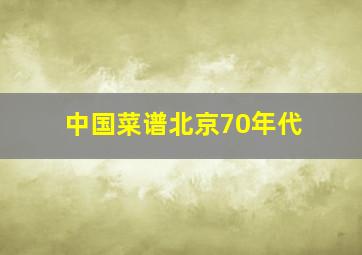 中国菜谱北京70年代